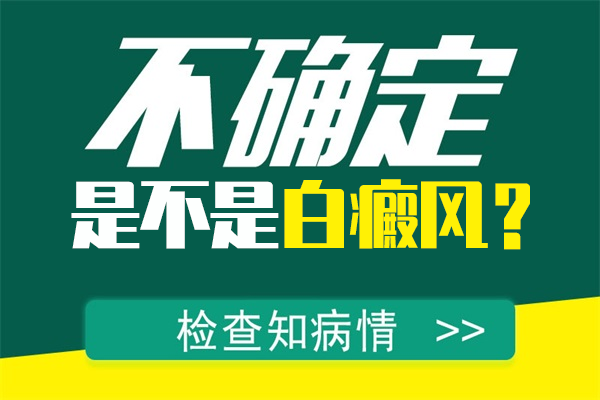 不确定
是不是白癜风？

检查知病情 >>